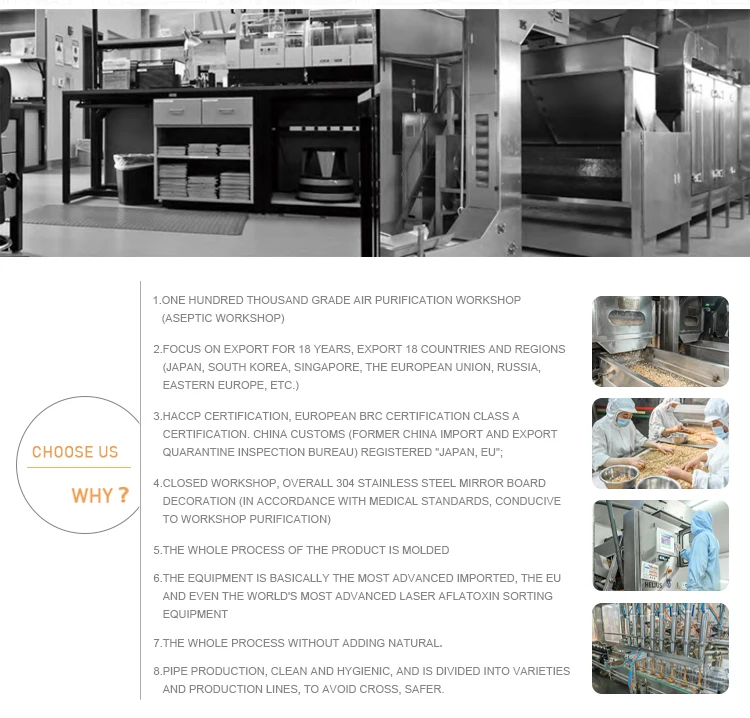 CHOOSE US

WHY ?

1.ONE HUNDRED THOUSAND GRADE AIR PURIFICATION WORKSHOP (ASEPTIC WORKSHOP)

2.FOCUS ON EXPORT FOR 18 YEARS, EXPORT 18 COUNTRIES AND REGIONS (JAPAN, SOUTH KOREA, SINGAPORE, THE EUROPEAN UNION, RUSSIA, EASTERN EUROPE, ETC.)

3.HACCP CERTIFICATION, EUROPEAN BRC CERTIFICATION CLASS A CERTIFICATION. CHINA CUSTOMS (FORMER CHINA IMPORT AND EXPORT QUARANTINE INSPECTION BUREAU) REGISTERED "JAPAN, EU";

4.CLOSED WORKSHOP, OVERALL 304 STAINLESS STEEL MIRROR BOARD DECORATION (IN ACCORDANCE WITH MEDICAL STANDARDS, CONDUCIVE TO WORKSHOP PURIFICATION)

5.THE WHOLE PROCESS OF THE PRODUCT IS MOLDED

6.THE EQUIPMENT IS BASICALLY THE MOST ADVANCED IMPORTED, THE EU AND EVEN THE WORLD'S MOST ADVANCED LASER AFLATOXIN SORTING EQUIPMENT

7.THE WHOLE PROCESS WITHOUT ADDING NATURAL.

8.PIPE PRODUCTION, CLEAN AND HYGIENIC, AND IS DIVIDED INTO VARIETIES AND PRODUCTION LINES, TO AVOID CROSS, SAFER.